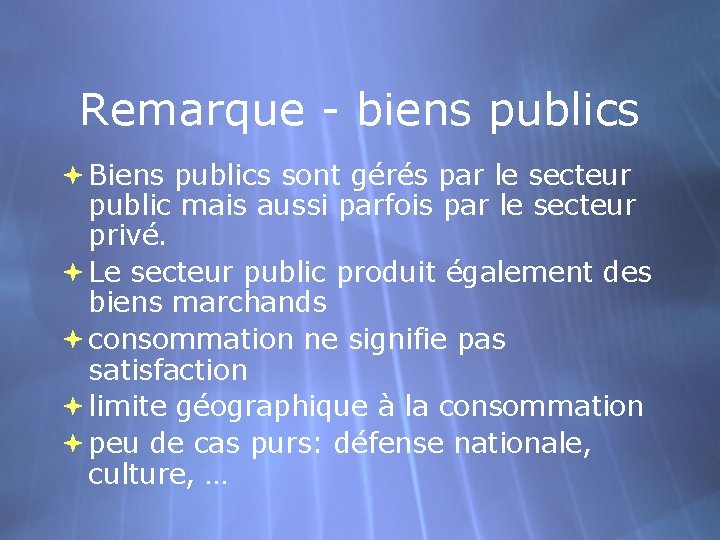 Remarque - biens publics

Biens publics sont gérés par le secteur public mais aussi parfois par le secteur privé.

Le secteur public produit également des biens marchands

consommation ne signifie pas satisfaction

limite géographique à la consommation

peu de cas purs: défense nationale, culture, …